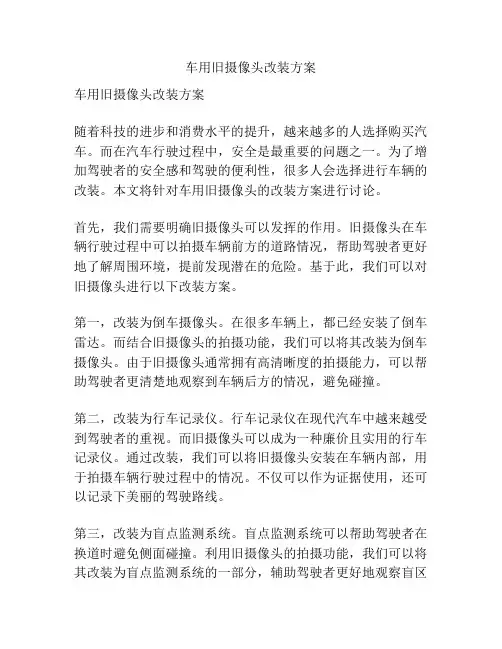 车用旧摄像头改装方案

车用旧摄像头改装方案

随着科技的进步和消费水平的提升，越来越多的人选择购买汽车。而在汽车行驶过程中，安全是最重要的问题之一。为了增加驾驶者的安全感和驾驶的便利性，很多人会选择进行车辆的改装。本文将针对车用旧摄像头的改装方案进行讨论。

首先，我们需要明确旧摄像头可以发挥的作用。旧摄像头在车辆行驶过程中可以拍摄车辆前方的道路情况，帮助驾驶者更好地了解周围环境，提前发现潜在的危险。基于此，我们可以对旧摄像头进行以下改装方案。

第一，改装为倒车摄像头。在很多车辆上，都已经安装了倒车雷达。而结合旧摄像头的拍摄功能，我们可以将其改装为倒车摄像头。由于旧摄像头通常拥有高清晰度的拍摄能力，可以帮助驾驶者更清楚地观察到车辆后方的情况，避免碰撞。

第二，改装为行车记录仪。行车记录仪在现代汽车中越来越受到驾驶者的重视。而旧摄像头可以成为一种廉价且实用的行车记录仪。通过改装，我们可以将旧摄像头安装在车辆内部，用于拍摄车辆行驶过程中的情况。不仅可以作为证据使用，还可以记录下美丽的驾驶路线。

第三，改装为盲点监测系统。盲点监测系统可以帮助驾驶者在换道时避免侧面碰撞。利用旧摄像头的拍摄功能，我们可以将其改装为盲点监测系统的一部分，辅助驾驶者更好地观察盲区